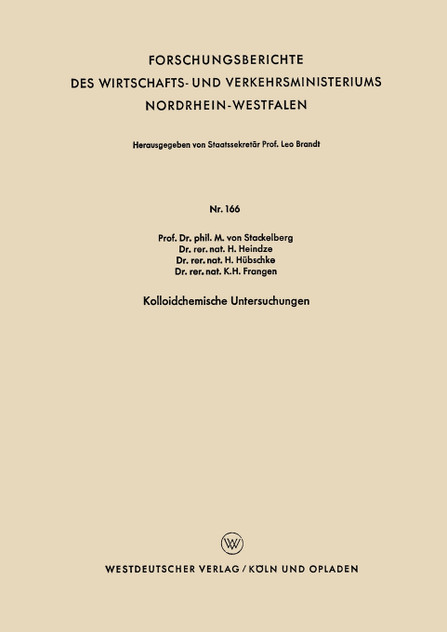 FORSCHUNGSBERICHTE
DES WIRTSCHAFTS- UND VERKEHRSMINISTERIUMS
NORDRHEIN-WESTFALEN

Herausgegeben von Staatssekretär Prof. Leo Brandt

Nr. 166

Prof. Dr. phil. M. von Stackelberg
Dr. rer. nat. H. Heindze
Dr. rer. nat. H. Hübschke
Dr. rer. nat. K.H. Frangen

Kolloidchemische Untersuchungen

W

WESTDEUTSCHER VERLAG / KÖLN UND OPLADEN